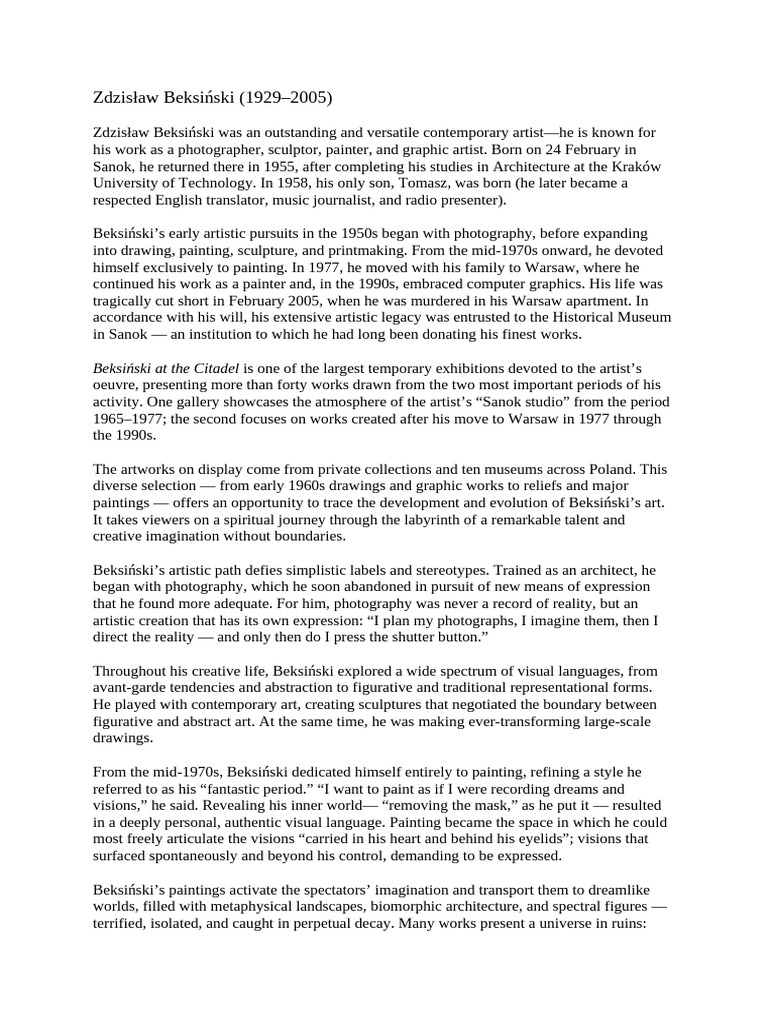 Zdzisław Beksiński (1929–2005)

Zdzisław Beksiński was an outstanding and versatile contemporary artist—he is known for his work as a photographer, sculptor, painter, and graphic artist. Born on 24 February in Sanok, he returned there in 1955, after completing his studies in Architecture at the Kraków University of Technology. In 1958, his only son, Tomasz, was born (he later became a respected English translator, music journalist, and radio presenter).

Beksiński's early artistic pursuits in the 1950s began with photography, before expanding into drawing, painting, sculpture, and printmaking. From the mid-1970s onward, he devoted himself exclusively to painting. In 1977, he moved with his family to Warsaw, where he continued his work as a painter and, in the 1990s, embraced computer graphics. His life was tragically cut short in February 2005, when he was murdered in his Warsaw apartment. In accordance with his will, his extensive artistic legacy was entrusted to the Historical Museum in Sanok — an institution to which he had long been donating his finest works.

Beksiński at the Citadel is one of the largest temporary exhibitions devoted to the artist's oeuvre, presenting more than forty works drawn from the two most important periods of his activity. One gallery showcases the atmosphere of the artist's "Sanok studio" from the period 1965–1977; the second focuses on works created after his move to Warsaw in 1977 through the 1990s.

The artworks on display come from private collections and ten museums across Poland. This diverse selection — from early 1960s drawings and graphic works to reliefs and major paintings — offers an opportunity to trace the development and evolution of Beksiński's art. It takes viewers on a spiritual journey through the labyrinth of a remarkable talent and creative imagination without boundaries.

Beksiński's artistic path defies simplistic labels and stereotypes. Trained as an architect, he began with photography, which he soon abandoned in pursuit of new means of expression that he found more adequate. For him, photography was never a record of reality, but an artistic creation that has its own expression: "I plan my photographs, I imagine them, then I direct the reality — and only then do I press the shutter button."

Throughout his creative life, Beksiński explored a wide spectrum of visual languages, from avant-garde tendencies and abstraction to figurative and traditional representational forms. He played with contemporary art, creating sculptures that negotiated the boundary between figurative and abstract art. At the same time, he was making ever-transforming large-scale drawings.

From the mid-1970s, Beksiński dedicated himself entirely to painting, refining a style he referred to as his "fantastic period." "I want to paint as if I were recording dreams and visions," he said. Revealing his inner world— "removing the mask," as he put it — resulted in a deeply personal, authentic visual language. Painting became the space in which he could most freely articulate the visions "carried in his heart and behind his eyelids"; visions that surfaced spontaneously and beyond his control, demanding to be expressed.

Beksiński's paintings activate the spectators' imagination and transport them to dreamlike worlds, filled with metaphysical landscapes, biomorphic architecture, and spectral figures — terrified, isolated, and caught in perpetual decay. Many works present a universe in ruins: